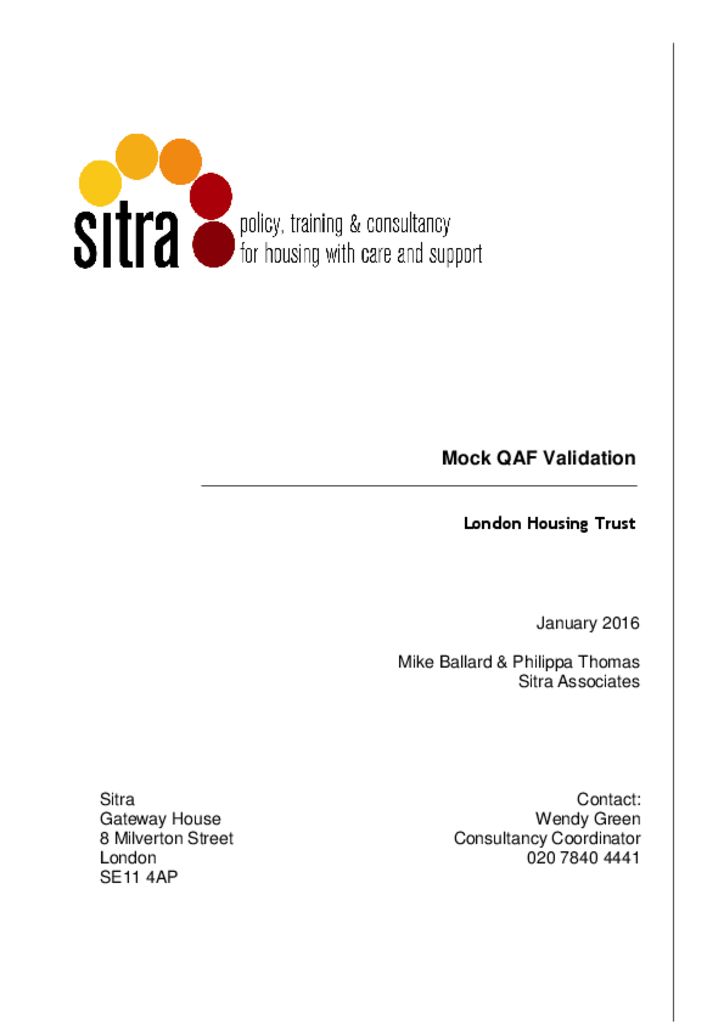 sitra
policy, training & consultancy
for housing with care and support

Mock QAF Validation

London Housing Trust

January 2016

Mike Ballard & Philippa Thomas
Sitra Associates

Sitra
Gateway House
8 Milverton Street
London
SE11 4AP

Contact:
Wendy Green
Consultancy Coordinator
020 7840 4441